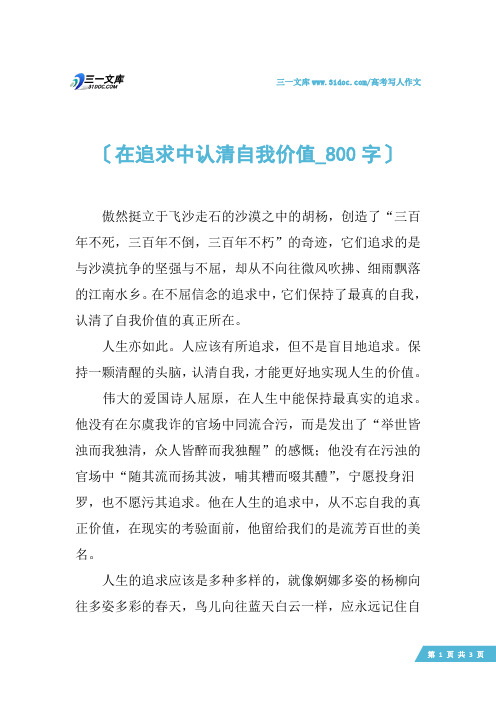 三一文库
31DOC.COM

三一文库 www.31doc.com/高考写人作文

〔在追求中认清自我价值_800 字〕

傲然挺立于飞沙走石的沙漠之中的胡杨，创造了“三百年不死，三百年不倒，三百年不朽”的奇迹，它们追求的是与沙漠抗争的坚强与不屈，却从不向往微风吹拂、细雨飘落的江南水乡。在不屈信念的追求中，它们保持了最真的自我，认清了自我价值的真正所在。

人生亦如此。人应该有所追求，但不是盲目地追求。保持一颗清醒的头脑，认清自我，才能更好地实现人生的价值。

伟大的爱国诗人屈原，在人生中能保持最真实的追求。他没有在尔虞我诈的官场中同流合污，而是发出了“举世皆浊而我独清，众人皆醉而我独醒”的感慨；他没有在污浊的官场中“随其流而扬其波，哺其糟而啜其醴”，宁愿投身汨罗，也不愿污其追求。他在人生的追求中，从不忘自我的真正价值，在现实的考验面前，他留给我们的是流芳百世的美名。

人生的追求应该是多种多样的，就像婀娜多姿的杨柳向往多姿多彩的春天，鸟儿向往蓝天白云一样，应永远记住自

第 1 页 共 3 页